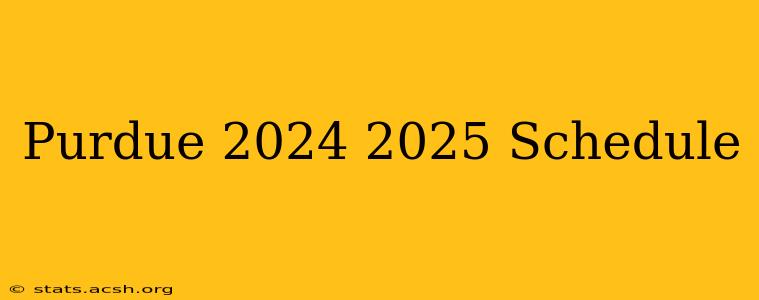 Purdue 2024 2025 Schedule

© stats.acsh.org